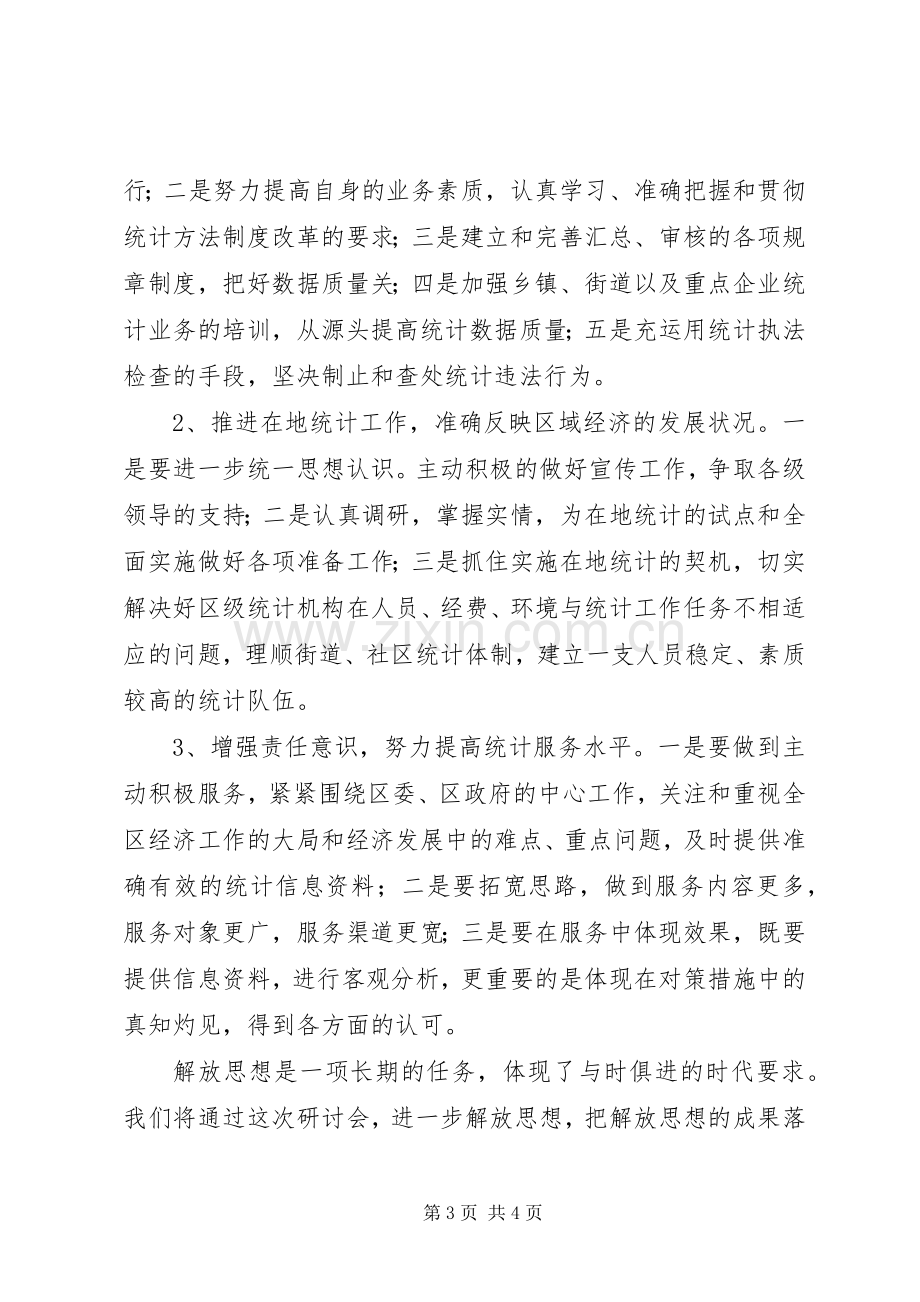 行;二是努力提高自身的业务素质，认真学习、准确把握和贯彻统计方法制度改革的要求;三是建立和完善汇总、审核的各项规章制度，把好数据质量关;四是加强乡镇、街道以及重点企业统计业务的培训，从源头提高统计数据质量;五是充运用统计执法检查的手段，坚决制止和查处统计违法行为。

2、推进在地统计工作，准确反映区域经济的发展状况。一是要进一步统一思想认识。主动积极的做好宣传工作，争取各级领导的支持;二是认真调研，掌握实情，为在地统计的试点和全面实施做好各项准备工作;三是抓住实施在地统计的契机，切实解决好区级统计机构在人员、经费、环境与统计工作任务不相适应的问题，理顺街道、社区统计体制，建立一支人员稳定、素质较高的统计队伍。

3、增强责任意识，努力提高统计服务水平。一是要做到主动积极服务，紧紧围绕区委、区政府的中心工作，关注和重视全区经济工作的大局和经济发展中的难点、重点问题，及时提供准确有效的统计信息资料；二是要拓宽思路，做到服务内容更多，服务对象更广，服务渠道更宽;三是要在服务中体现效果，既要提供信息资料，进行客观分析，更重要的是体现在对策措施中的真知灼见，得到各方面的认可。

解放思想是一项长期的任务，体现了与时俱进的时代要求。我们将通过这次研讨会，进一步解放思想，把解放思想的成果落

第3页 共4页

www.zixin.com.cn